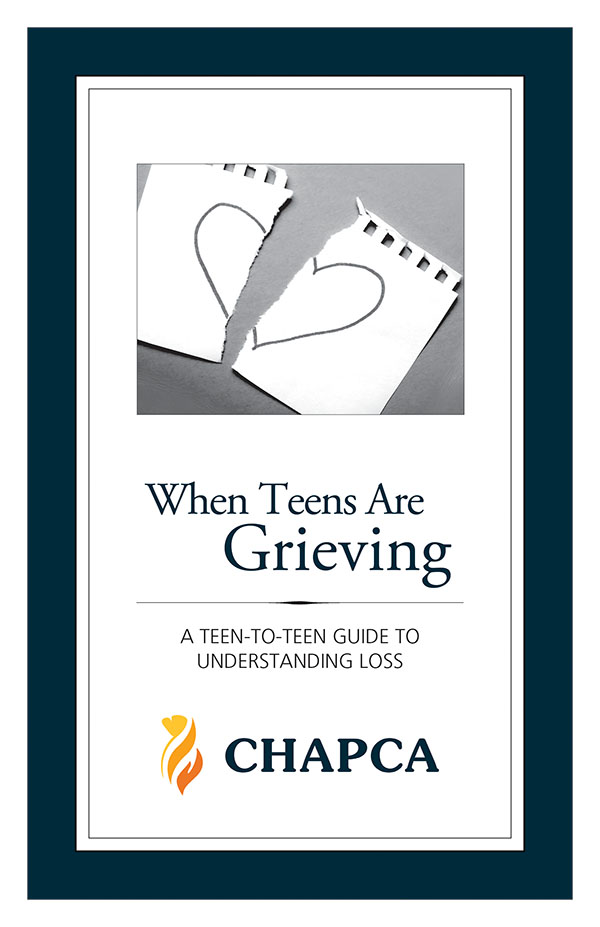 When Teens Are Grieving

A TEEN-TO-TEEN GUIDE TO UNDERSTANDING LOSS

CHAPCA